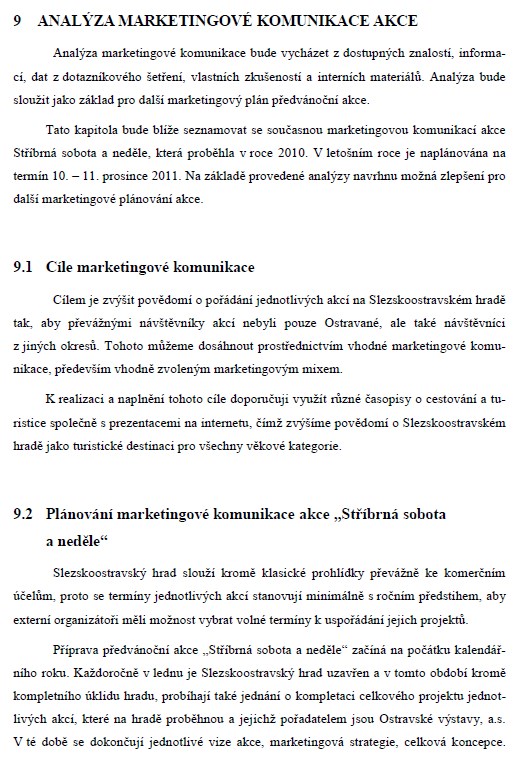 9 ANALÝZA MARKETINGOVÉ KOMUNIKACE AKCE

Analýza marketingové komunikace bude vycházet z dostupných znalostí, informací, dat z dotazníkového šetření, vlastních zkušeností a interních materiálů. Analýza bude sloužit jako základ pro další marketingový plán předvánoční akce.

Tato kapitola bude blíže seznamovat se současnou marketingovou komunikací akce Stříbrná sobota a neděle, která proběhla v roce 2010. V letošním roce je naplánována na termín 10. – 11. prosince 2011. Na základě provedené analýzy navrhnu možná zlepšení pro další marketingové plánování akce.

9.1 Cíle marketingové komunikace

Cílem je zvýšit povědomí o pořádání jednotlivých akcí na Slezskoostravském hradě tak, aby převážnými návštěvníky akcí nebyli pouze Ostravané, ale také návštěvníci z jiných okresů. Tohoto můžeme dosáhnout prostřednictvím vhodné marketingové komunikace, především vhodně zvoleným marketingovým mixem.

K realizaci a naplnění tohoto cíle doporučuji využít různé časopisy o cestování a turistice společně s prezentacemi na internetu, čímž zvýšíme povědomí o Slezskoostravském hradě jako turistické destinaci pro všechny věkové kategorie.

9.2 Plánování marketingové komunikace akce „Stříbrná sobota a neděle“

Slezskoostravský hrad slouží kromě klasické prohlídky převážně ke komerčním účelům, proto se termíny jednotlivých akcí stanovují minimálně s ročním předstihem, aby externí organizátoři měli možnost vybrat volné termíny k uspořádání jejich projektů.

Příprava předvánoční akce „Stříbrná sobota a neděle“ začíná na počátku kalendářního roku. Každoročně v lednu je Slezskoostravský hrad uzavřen a v tomto období kromě kompletního úklidu hradu, probíhají také jednání o kompletaci celkového projektu jednotlivých akcí, které na hradě proběhnou a jejichž pořadatelem jsou Ostravské výstavy, a.s. V té době se dokončují jednotlivé vize akce, marketingová strategie, celková koncepce.